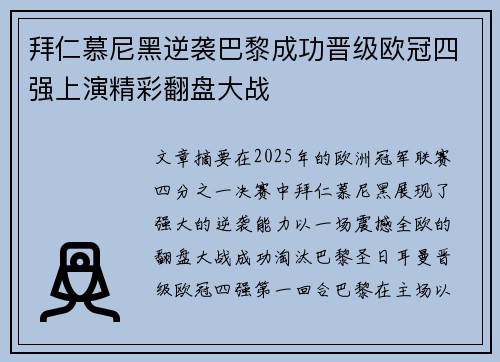 拜仁慕尼黑逆袭巴黎成功晋级欧冠四强上演精彩翻盘大战

文章摘要在2025年的欧洲冠军联赛四分之一决赛中拜仁慕尼黑展现了强大的逆袭能力以一场震撼全欧的翻盘大战成功淘汰巴黎圣日耳曼晋级欧冠四强第一回合巴黎在主场以